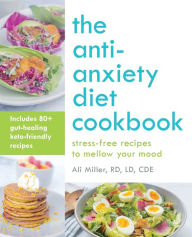 the anti-anxiety diet cookbook

Includes 80+ gut-healing keto-friendly recipes

stress-free recipes to mellow your mood

Ali Miller, RD, LD, CDE